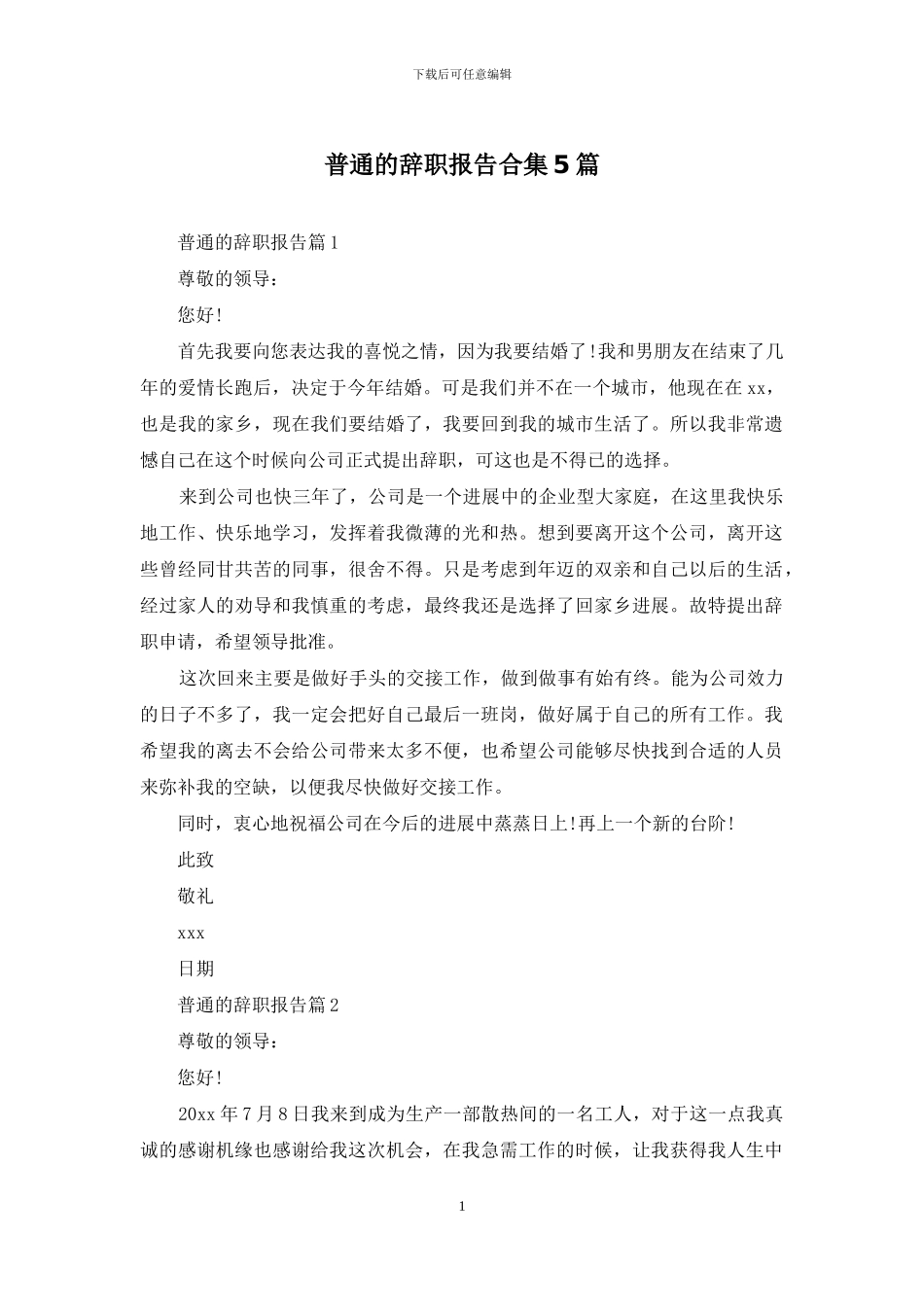 下载后可任意编辑

普通的辞职报告合集5篇

普通的辞职报告篇1

尊敬的领导：

您好!

首先我要向您表达我的喜悦之情，因为我要结婚了!我和男朋友在结束了几年的爱情长跑后，决定于今年结婚。可是我们并不在一个城市，他现在在xx，也是我的家乡，现在我们要结婚了，我要回到我的城市生活了。所以我非常遗憾自己在这个时候向公司正式提出辞职，可这也是不得已的选择。

来到公司也快三年了，公司是一个进展中的企业型大家庭，在这里我快乐地工作、快乐地学习，发挥着我微薄的光和热。想到要离开这个公司，离开这些曾经同甘共苦的同事，很舍不得。只是考虑到年迈的双亲和自己以后的生活，经过家人的劝导和我慎重的考虑，最终我还是选择了回家乡进展。故特提出辞职申请，希望领导批准。

这次回来主要是做好手头的交接工作，做到做事有始有终。能为公司效力的日子不多了，我一定会把好自己最后一班岗，做好属于自己的所有工作。我希望我的离去不会给公司带来太多不便，也希望公司能够尽快找到合适的人员来弥补我的空缺，以便我尽快做好交接工作。

同时，衷心地祝福公司在今后的进展中蒸蒸日上!再上一个新的台阶!

此致

敬礼

xxx

日期

普通的辞职报告篇2

尊敬的领导：

您好!

20xx年7月8日我来到成为生产一部散热间的一名工人，对于这一点我真诚的感谢机缘也感谢给我这次机会，在我急需工作的时候，让我获得我人生中

1